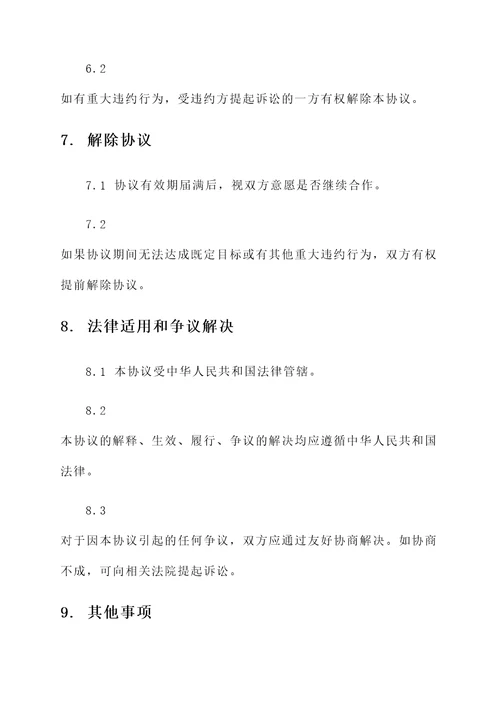 6.2

如有重大违约行为，受违约方提起诉讼的一方有权解除本协议。

7. 解除协议

7.1 协议有效期届满后，视双方意愿是否继续合作。

7.2

如果协议期间无法达成既定目标或有其他重大违约行为，双方有权提前解除协议。

8. 法律适用和争议解决

8.1 本协议受中华人民共和国法律管辖。

8.2

本协议的解释、生效、履行、争议的解决均应遵循中华人民共和国法律。

8.3

对于因本协议引起的任何争议，双方应通过友好协商解决。如协商不成，可向相关法院提起诉讼。

9. 其他事项